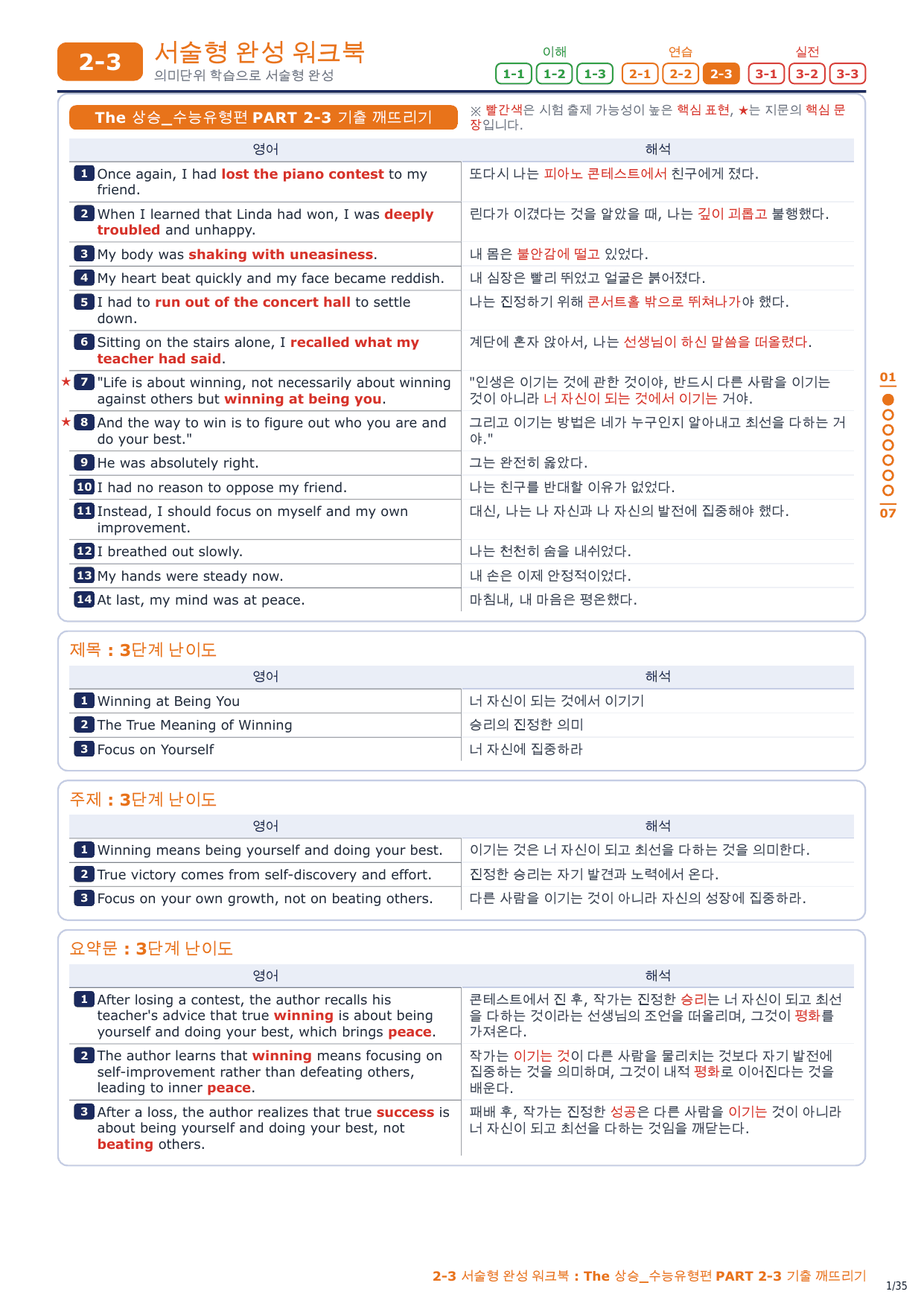 2-3 서술형 완성 워크북
의미단위 학습으로 서술형 완성

이해 1-1 1-2 1-3 연습 2-1 2-2 2-3 실전 3-1 3-2 3-3

The 상승_수능유형편 PART 2-3 기출 깨뜨리기

※ 빨간색은 시험 출제 가능성이 높은 핵심 표현, ★는 지문의 핵심 문장입니다.

| 영어 | 해석 |
|---|---|
| 1 Once again, I had lost the piano contest to my friend. | 또다시 나는 피아노 콘테스트에서 친구에게 졌다. |
| 2 When I learned that Linda had won, I was deeply troubled and unhappy. | 린다가 이겼다는 것을 알았을 때, 나는 깊이 괴롭고 불행했다. |
| 3 My body was shaking with uneasiness. | 내 몸은 불안감에 떨고 있었다. |
| 4 My heart beat quickly and my face became reddish. | 내 심장은 빨리 뛰었고 얼굴은 붉어졌다. |
| 5 I had to run out of the concert hall to settle down. | 나는 진정하기 위해 콘서트홀 밖으로 뛰쳐나가야 했다. |
| 6 Sitting on the stairs alone, I recalled what my teacher had said. | 계단에 혼자 앉아서, 나는 선생님이 하신 말씀을 떠올렸다. |
| ★ 7 "Life is about winning, not necessarily about winning against others but winning at being you. | "인생은 이기는 것에 관한 것이야, 반드시 다른 사람을 이기는 것이 아니라 너 자신이 되는 것에서 이기는 거야. |
| ★ 8 And the way to win is to figure out who you are and do your best." | 그리고 이기는 방법은 네가 누구인지 알아내고 최선을 다하는 거야." |
| 9 He was absolutely right. | 그는 완전히 옳았다. |
| 10 I had no reason to oppose my friend. | 나는 친구를 반대할 이유가 없었다. |
| 11 Instead, I should focus on myself and my own improvement. | 대신, 나는 나 자신과 나 자신의 발전에 집중해야 했다. |
| 12 I breathed out slowly. | 나는 천천히 숨을 내쉬었다. |
| 13 My hands were steady now. | 내 손은 이제 안정적이었다. |
| 14 At last, my mind was at peace. | 마침내, 내 마음은 평온했다. |

01
07

제목 : 3단계 난이도

| 영어 | 해석 |
|---|---|
| 1 Winning at Being You | 너 자신이 되는 것에서 이기기 |
| 2 The True Meaning of Winning | 승리의 진정한 의미 |
| 3 Focus on Yourself | 너 자신에 집중하라 |

주제 : 3단계 난이도

| 영어 | 해석 |
|---|---|
| 1 Winning means being yourself and doing your best. | 이기는 것은 너 자신이 되고 최선을 다하는 것을 의미한다. |
| 2 True victory comes from self-discovery and effort. | 진정한 승리는 자기 발견과 노력에서 온다. |
| 3 Focus on your own growth, not on beating others. | 다른 사람을 이기는 것이 아니라 자신의 성장에 집중하라. |

요약문 : 3단계 난이도

| 영어 | 해석 |
|---|---|
| 1 After losing a contest, the author recalls his teacher's advice that true winning is about being yourself and doing your best, which brings peace. | 콘테스트에서 진 후, 작가는 진정한 승리는 너 자신이 되고 최선을 다하는 것이라는 선생님의 조언을 떠올리며, 그것이 평화를 가져온다. |
| 2 The author learns that winning means focusing on self-improvement rather than defeating others, leading to inner peace. | 작가는 이기는 것이 다른 사람을 물리치는 것보다 자기 발전에 집중하는 것을 의미하며, 그것이 내적 평화로 이어진다는 것을 배운다. |
| 3 After a loss, the author realizes that true success is about being yourself and doing your best, not beating others. | 패배 후, 작가는 진정한 성공은 다른 사람을 이기는 것이 아니라 너 자신이 되고 최선을 다하는 것임을 깨닫는다. |

2-3 서술형 완성 워크북 : The 상승_수능유형편 PART 2-3 기출 깨뜨리기
1/35